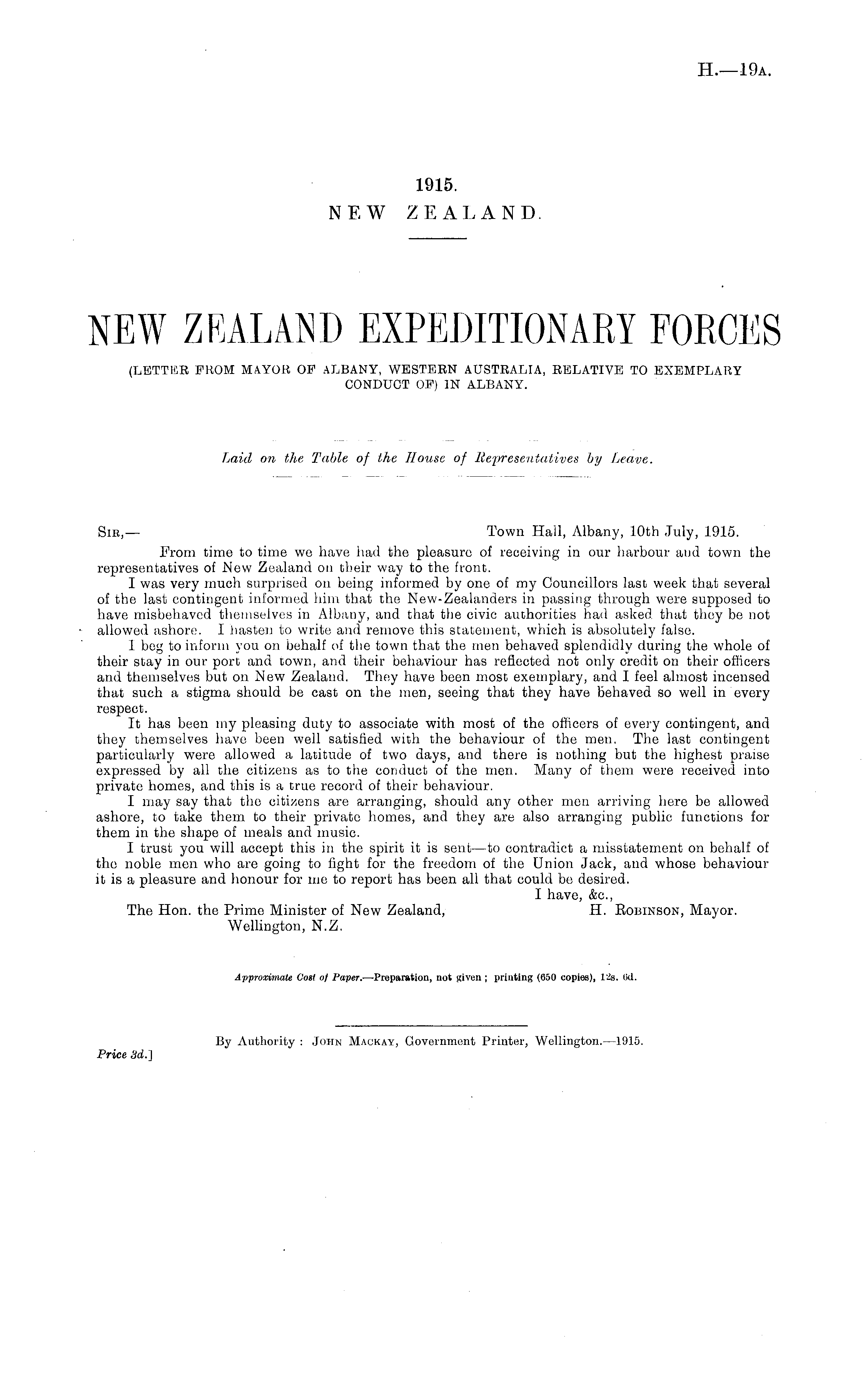 H.—19A.

1915.
NEW ZEALAND.

NEW ZEALAND EXPEDITIONARY FORCES
(LETTER FROM MAYOR OF ALBANY, WESTERN AUSTRALIA, RELATIVE TO EXEMPLARY CONDUCT OF) IN ALBANY.

Laid on the Table of the House of Representatives by Leave.

SIR,— Town Hall, Albany, 10th July, 1915.

From time to time we have had the pleasure of receiving in our harbour and town the representatives of New Zealand on their way to the front.

I was very much surprised on being informed by one of my Councillors last week that several of the last contingent informed him that the New-Zealanders in passing through were supposed to have misbehaved themselves in Albany, and that the civic authorities had asked that they be not allowed ashore. I hasten to write and remove this statement, which is absolutely false.

I beg to inform you on behalf of the town that the men behaved splendidly during the whole of their stay in our port and town, and their behaviour has reflected not only credit on their officers and themselves but on New Zealand. They have been most exemplary, and I feel almost incensed that such a stigma should be cast on the men, seeing that they have behaved so well in every respect.

It has been my pleasing duty to associate with most of the officers of every contingent, and they themselves have been well satisfied with the behaviour of the men. The last contingent particularly were allowed a latitude of two days, and there is nothing but the highest praise expressed by all the citizens as to the conduct of the men. Many of them were received into private homes, and this is a true record of their behaviour.

I may say that the citizens are arranging, should any other men arriving here be allowed ashore, to take them to their private homes, and they are also arranging public functions for them in the shape of meals and music.

I trust you will accept this in the spirit it is sent—to contradict a misstatement on behalf of the noble men who are going to fight for the freedom of the Union Jack, and whose behaviour it is a pleasure and honour for me to report has been all that could be desired.

I have, &c.,
H. ROBINSON, Mayor.

The Hon. the Prime Minister of New Zealand,
Wellington, N.Z.

Approximate Cost of Paper.—Preparation, not given; printing (650 copies), 12s. 6d.

By Authority: JOHN MACKAY, Government Printer, Wellington.—1915.

Price 3d.]